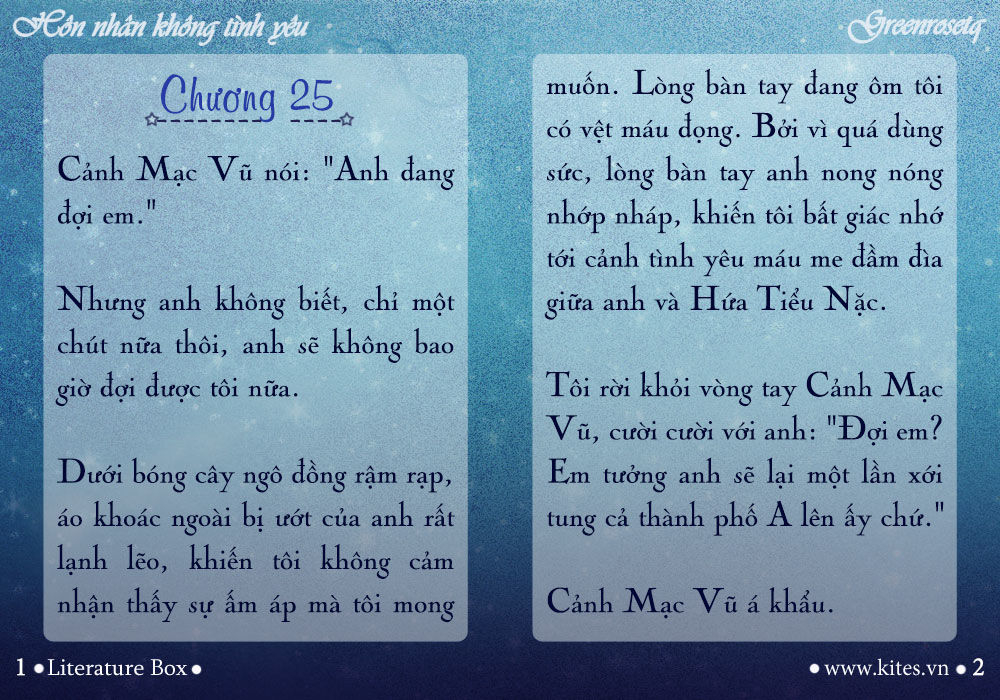 Hôn nhân không tình yêu

Greenrosetq

Chương 25

Cảnh Mạc Vũ nói: "Anh đang đợi em."

Nhưng anh không biết, chỉ một chút nữa thôi, anh sẽ không bao giờ đợi được tôi nữa.

Dưới bóng cây ngô đồng rậm rạp, áo khoác ngoài bị ướt của anh rất lạnh lẽo, khiến tôi không cảm nhận thấy sự ấm áp mà tôi mong muốn. Lòng bàn tay đang ôm tôi có vệt máu đọng. Bởi vì quá dùng sức, lòng bàn tay anh nong nóng nhớp nháp, khiến tôi bất giác nhớ tới cảnh tình yêu máu me đầm đìa giữa anh và Hứa Tiểu Nặc.

Tôi rời khỏi vòng tay Cảnh Mạc Vũ, cười cười với anh: "Đợi em? Em tưởng anh sẽ lại một lần xới tung cả thành phố A lên ấy chứ."

Cảnh Mạc Vũ á khẩu.

1 • Literature Box •

• www.kites.vn • 2